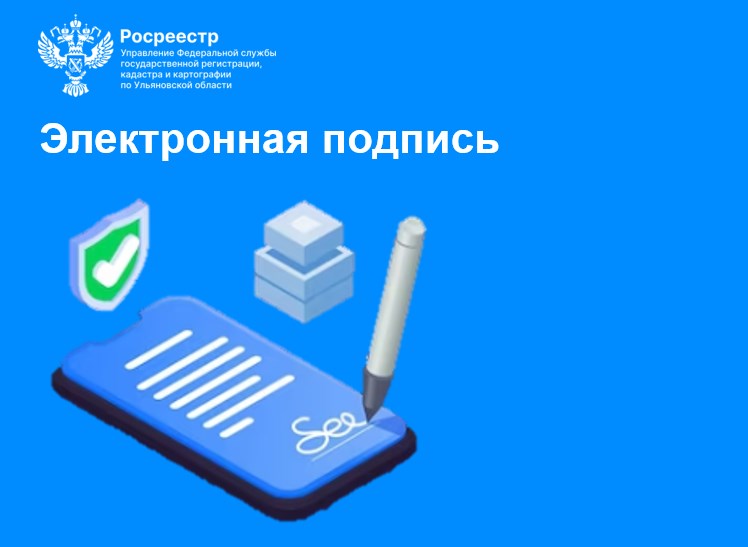 Росреестр
Управление Федеральной службы государственной регистрации, кадастра и картографии по Ульяновской области

Электронная подпись